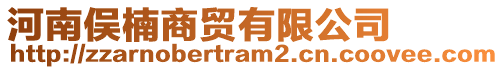 河南俣楠商贸有限公司
http://zzarnobertram2.cn.coovee.com